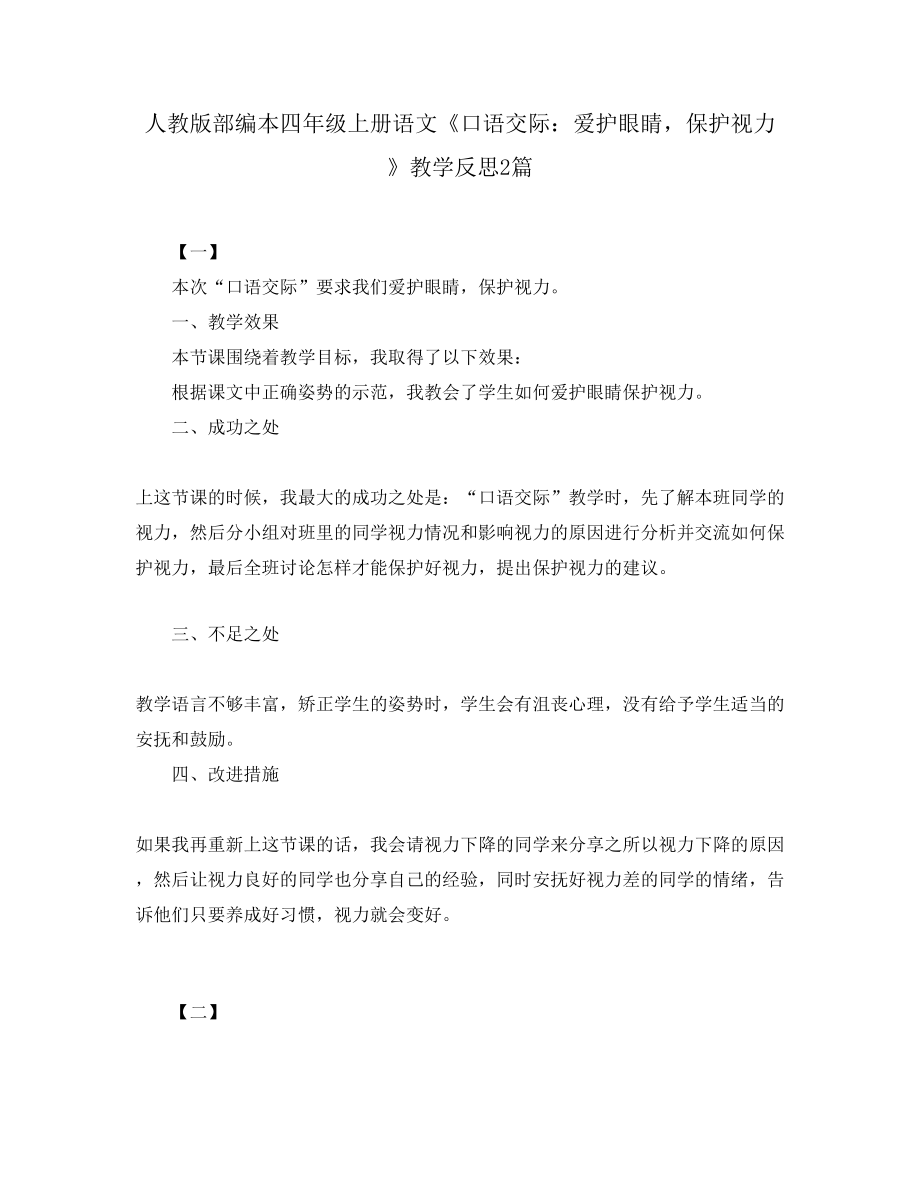 人教版部编本四年级上册语文《口语交际：爱护眼睛，保护视力》教学反思2篇

【一】

本次“口语交际”要求我们爱护眼睛，保护视力。

一、教学效果

本节课围绕着教学目标，我取得了以下效果：

根据课文中正确姿势的示范，我教会了学生如何爱护眼睛保护视力。

二、成功之处

上这节课的时候，我最大的成功之处是：“口语交际”教学时，先了解本班同学的视力，然后分小组对班里的同学视力情况和影响视力的原因进行分析并交流如何保护视力，最后全班讨论怎样才能保护好视力，提出保护视力的建议。

三、不足之处

教学语言不够丰富，矫正学生的姿势时，学生会有沮丧心理，没有给予学生适当的安抚和鼓励。

四、改进措施

如果我再重新上这节课的话，我会请视力下降的同学来分享之所以视力下降的原因，然后让视力良好的同学也分享自己的经验，同时安抚好视力差的同学的情绪，告诉他们只要养成好习惯，视力就会变好。

【二】